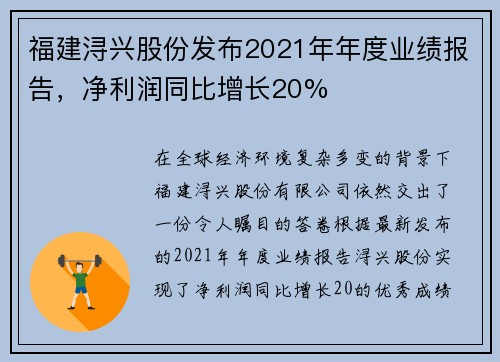 福建浔兴股份发布2021年年度业绩报告，净利润同比增长20%

在全球经济环境复杂多变的背景下福建浔兴股份有限公司依然交出了一份令人瞩目的答卷根据最新发布的2021年年度业绩报告浔兴股份实现了净利润同比增长20的优秀成绩